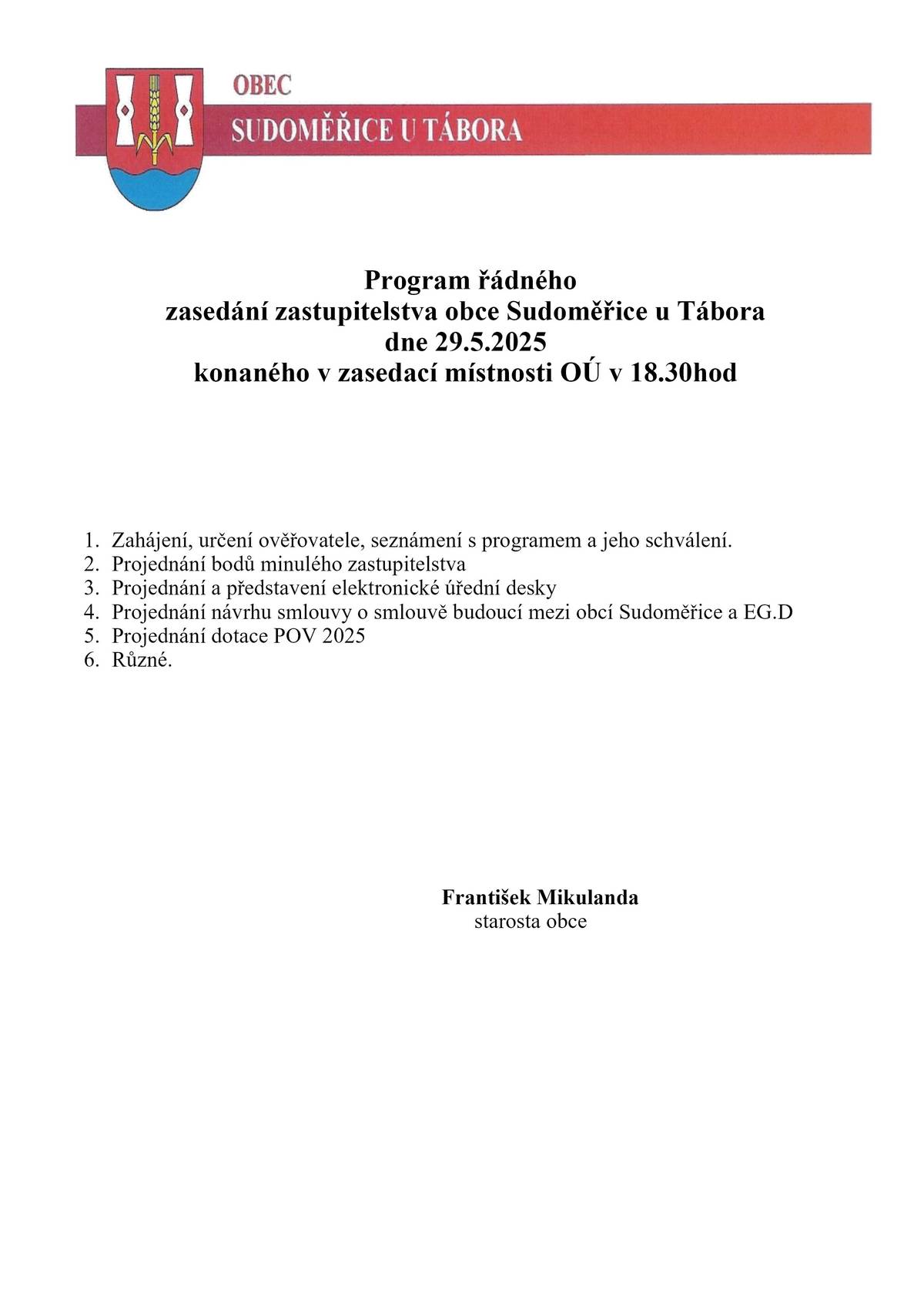 OBEC
SUDOMĚŘICE U TÁBORA

Program řádného
zasedání zastupitelstva obce Sudoměřice u Tábora
dne 29.5.2025
konaného v zasedací místnosti OÚ v 18.30hod

1. Zahájení, určení ověřovatele, seznámení s programem a jeho schválení.
2. Projednání bodů minulého zastupitelstva
3. Projednání a představení elektronické úřední desky
4. Projednání návrhu smlouvy o smlouvě budoucí mezi obcí Sudoměřice a EG.D
5. Projednání dotace POV 2025
6. Různé.

František Mikulanda
starosta obce